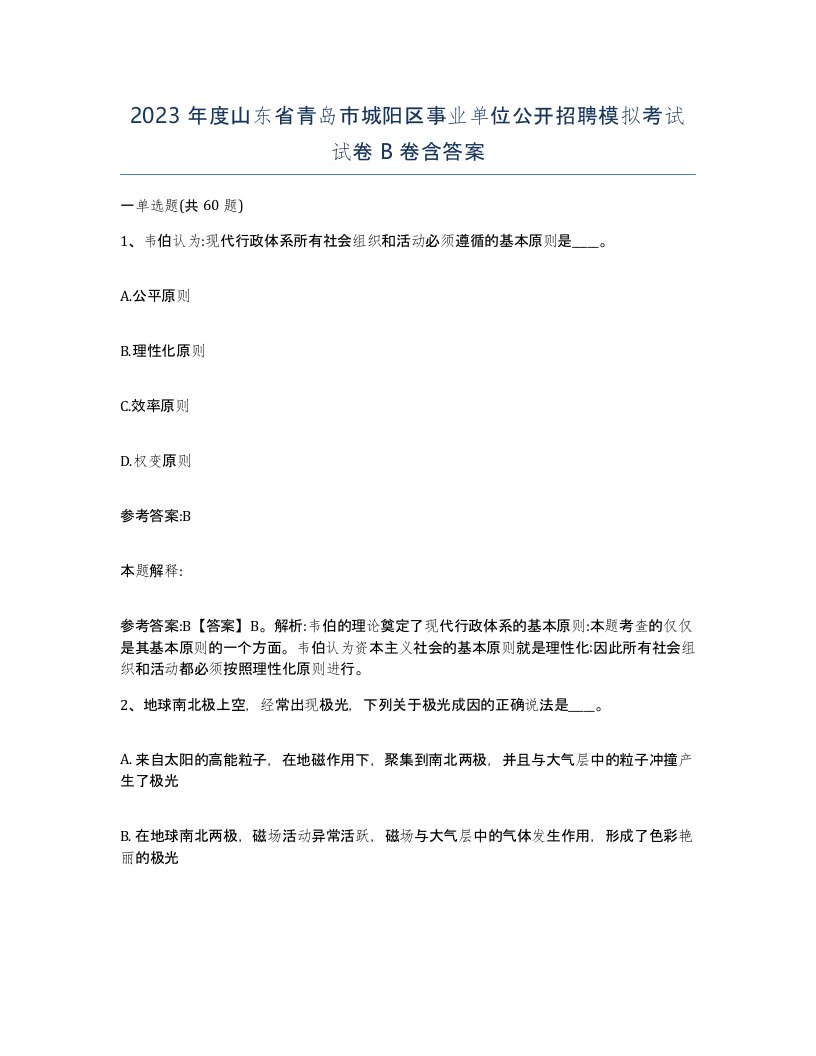 2023 年度山东省青岛市城阳区事业单位公开招聘模拟考试试卷 B 卷含答案

一单选题(共 60 题)

1、韦伯认为:现代行政体系所有社会组织和活动必须遵循的基本原则是____。

A.公平原则

B.理性化原则

C.效率原则

D.权变原则

参考答案:B

本题解释:

参考答案:B【答案】B。解析:韦伯的理论奠定了现代行政体系的基本原则:本题考查的仅仅是其基本原则的一个方面。韦伯认为资本主义社会的基本原则就是理性化:因此所有社会组织和活动都必须按照理性化原则进行。

2、地球南北极上空，经常出现极光，下列关于极光成因的正确说法是____。

A. 来自太阳的高能粒子，在地磁作用下，聚集到南北两极，并且与大气层中的粒子冲撞产生了极光

B. 在地球南北两极，磁场活动异常活跃，磁场与大气层中的气体发生作用，形成了色彩艳丽的极光